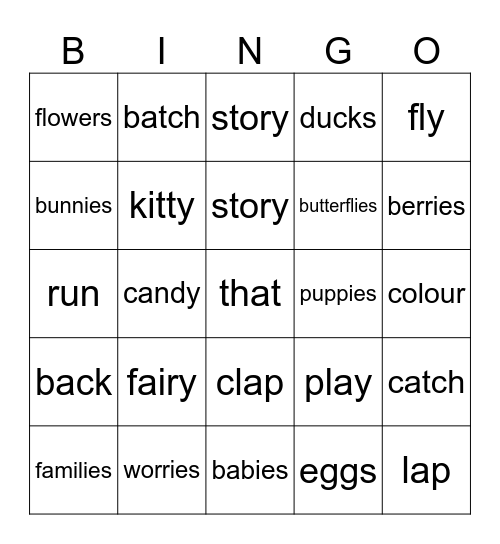 | B | I | N | G | O |
|---|---|---|---|---|
| flowers | batch | story | ducks | fly |
| bunnies | kitty | story | butterflies | berries |
| run | candy | that | puppies | colour |
| back | fairy | clap | play | catch |
| families | worries | babies | eggs | lap |